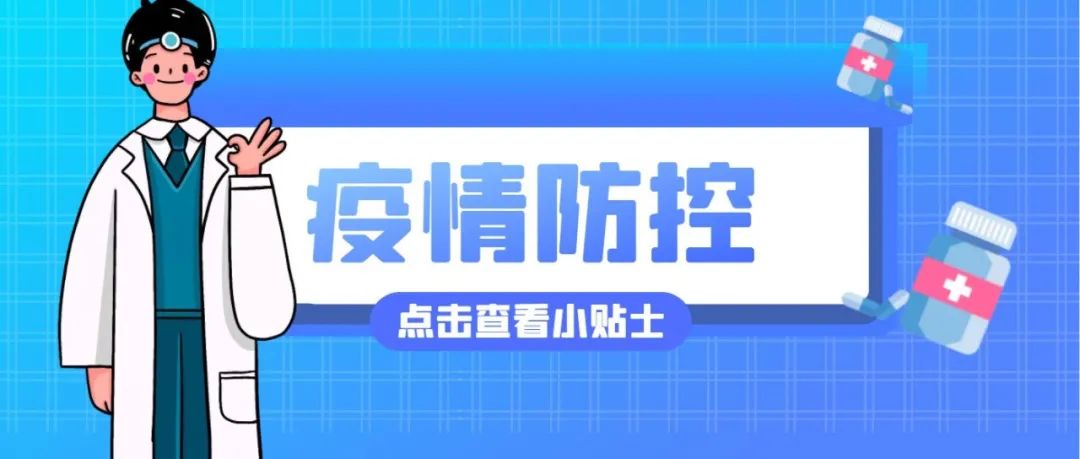 疫情防控

点击查看小贴士